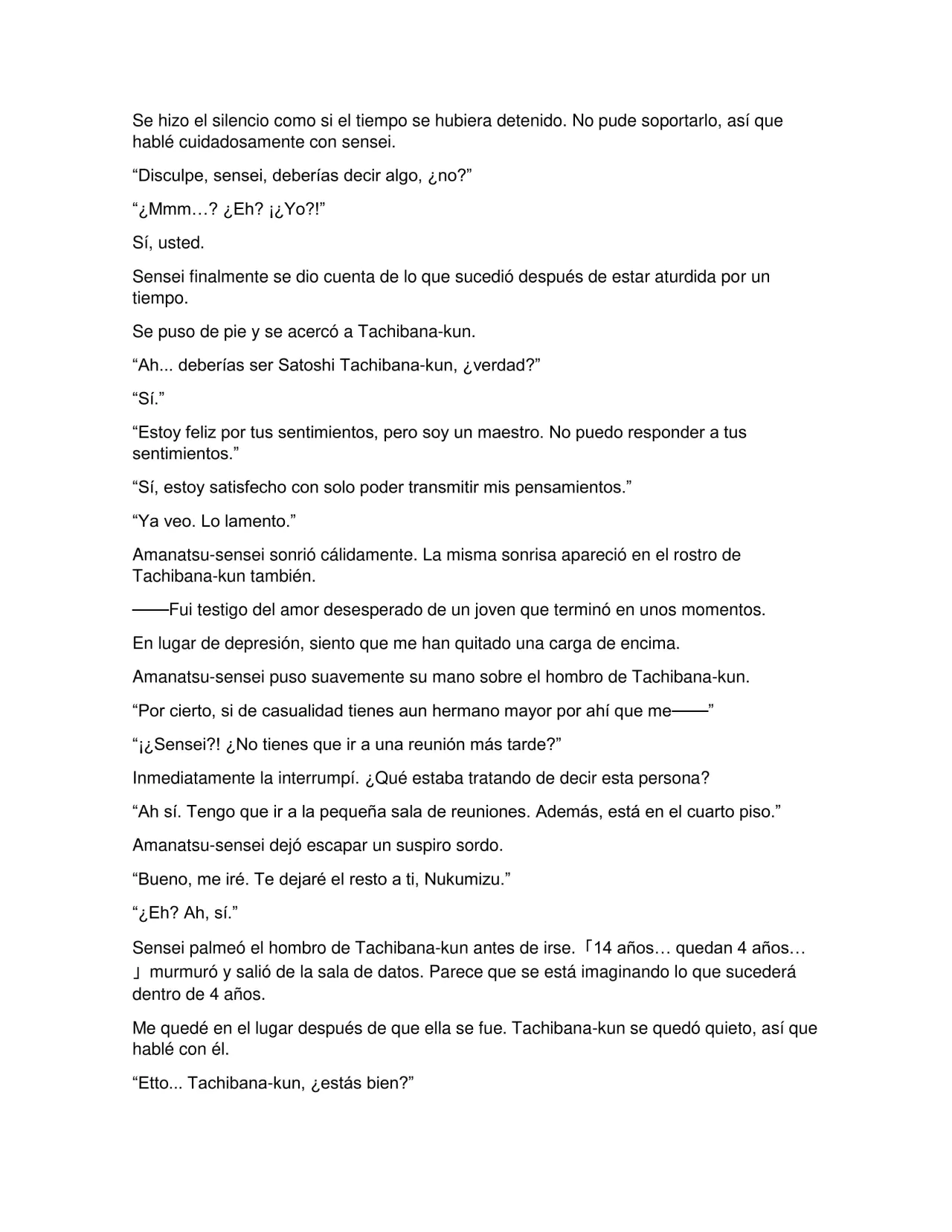 Se hizo el silencio como si el tiempo se hubiera detenido. No pude soportarlo, así que hablé cuidadosamente con sensei.

"Disculpe, sensei, deberías decir algo, ¿no?"

"¿Mmm…? ¿Eh? ¡¿Yo?!"

Sí, usted.

Sensei finalmente se dio cuenta de lo que sucedió después de estar aturdida por un tiempo.

Se puso de pie y se acercó a Tachibana-kun.

"Ah... deberías ser Satoshi Tachibana-kun, ¿verdad?"

"Sí."

"Estoy feliz por tus sentimientos, pero soy un maestro. No puedo responder a tus sentimientos."

"Sí, estoy satisfecho con solo poder transmitir mis pensamientos."

"Ya veo. Lo lamento."

Amanatsu-sensei sonrió cálidamente. La misma sonrisa apareció en el rostro de Tachibana-kun también.

——Fui testigo del amor desesperado de un joven que terminó en unos momentos.

En lugar de depresión, siento que me han quitado una carga de encima.

Amanatsu-sensei puso suavemente su mano sobre el hombro de Tachibana-kun.

"Por cierto, si de casualidad tienes aun hermano mayor por ahí que me——"

"¡¿Sensei?! ¿No tienes que ir a una reunión más tarde?"

Inmediatamente la interrumpí. ¿Qué estaba tratando de decir esta persona?

"Ah sí. Tengo que ir a la pequeña sala de reuniones. Además, está en el cuarto piso."

Amanatsu-sensei dejó escapar un suspiro sordo.

"Bueno, me iré. Te dejaré el resto a ti, Nukumizu."

"¿Eh? Ah, sí."

Sensei palmeó el hombro de Tachibana-kun antes de irse. 「14 años… quedan 4 años… 」 murmuró y salió de la sala de datos. Parece que se está imaginando lo que sucederá dentro de 4 años.

Me quedé en el lugar después de que ella se fue. Tachibana-kun se quedó quieto, así que hablé con él.

"Etto... Tachibana-kun, ¿estás bien?"